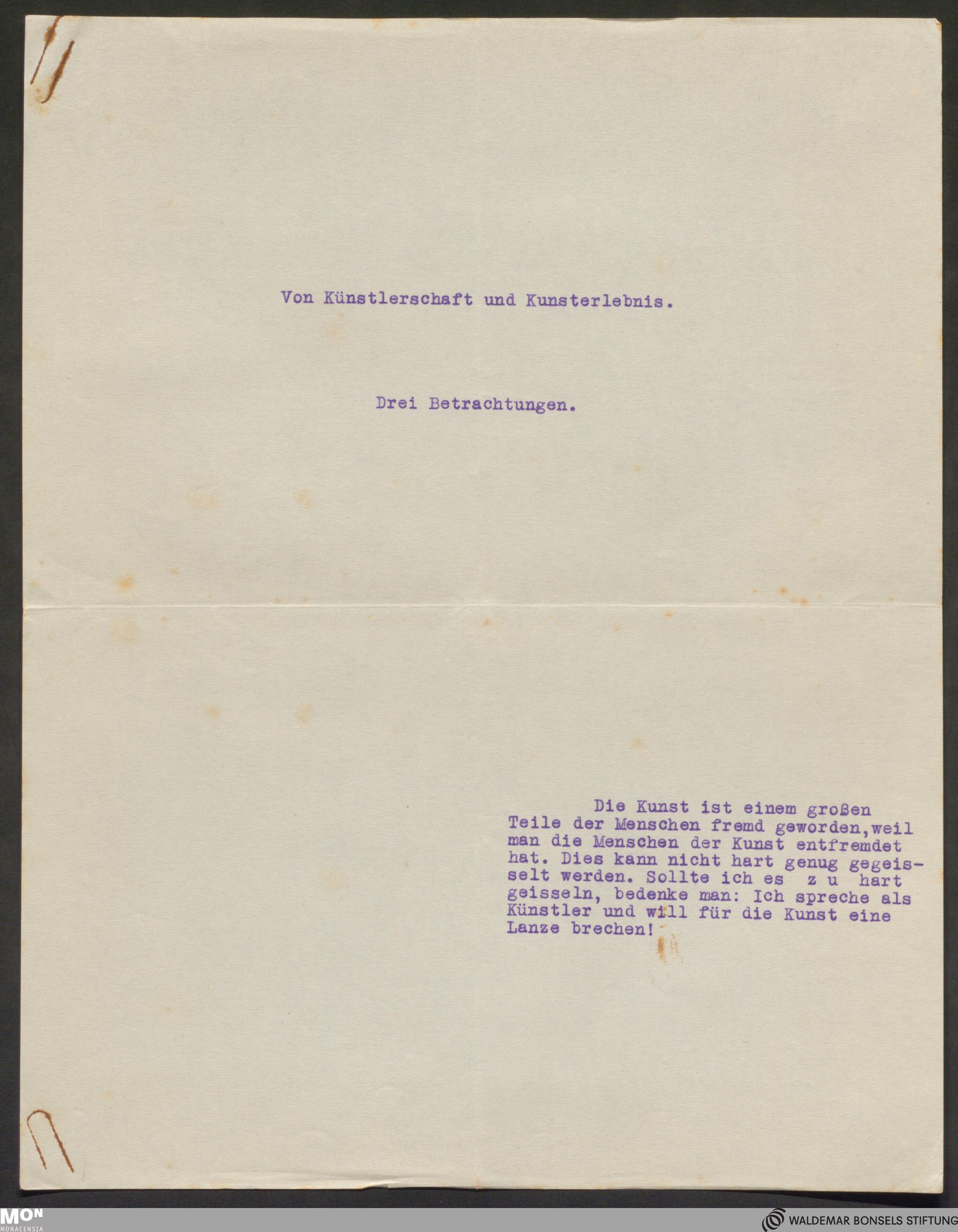 Von Künstlerschaft und Kunsterlebnis.

Drei Betrachtungen.

Die Kunst ist einem großen Teile der Menschen fremd geworden, weil man die Menschen der Kunst entfremdet hat. Dies kann nicht hart genug gegeisselt werden. Sollte ich es z u hart geisseln, bedenke man: Ich spreche als Künstler und will für die Kunst eine Lanze brechen!

MON MONACENSIA

WALDEMAR BONSELS STIFTUNG